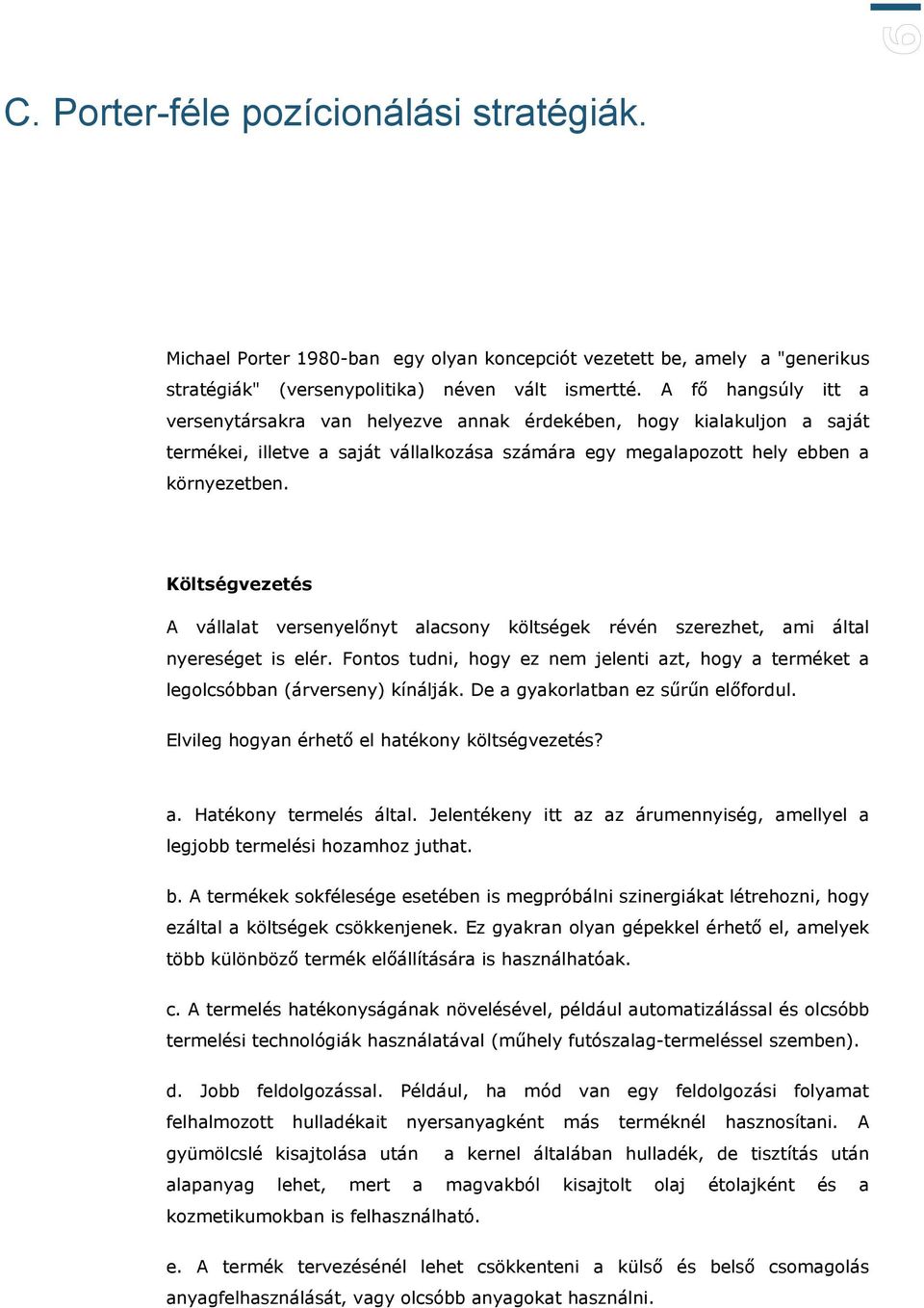 6

C. Porter-féle pozícionálási stratégiák.

Michael Porter 1980-ban egy olyan koncepciót vezetett be, amely a "generikus stratégiák" (versenypolitika) néven vált ismertté. A fő hangsúly itt a versenytársakra van helyezve annak érdekében, hogy kialakuljon a saját termékei, illetve a saját vállalkozása számára egy megalapozott hely ebben a környezetben.

Költségvezetés

A vállalat versenyelőnyt alacsony költségek révén szerezhet, ami által nyereséget is elér. Fontos tudni, hogy ez nem jelenti azt, hogy a terméket a legolcsóbban (árverseny) kínálják. De a gyakorlatban ez sűrűn előfordul.

Elvileg hogyan érhető el hatékony költségvezetés?

a. Hatékony termelés által. Jelentékeny itt az az árumennyiség, amellyel a legjobb termelési hozamhoz juthat.

b. A termékek sokfélesége esetében is megpróbálni szinergiákat létrehozni, hogy ezáltal a költségek csökkenjenek. Ez gyakran olyan gépekkel érhető el, amelyek több különböző termék előállítására is használhatóak.

c. A termelés hatékonyságának növelésével, például automatizálással és olcsóbb termelési technológiák használatával (műhely futószalag-termeléssel szemben).

d. Jobb feldolgozással. Például, ha mód van egy feldolgozási folyamat felhalmozott hulladékait nyersanyagként más terméknél hasznosítani. A gyümölcslé kisajtolása után a kernel általában hulladék, de tisztítás után alapanyag lehet, mert a magvakból kisajtolt olaj étolajként és a kozmetikumokban is felhasználható.

e. A termék tervezésénél lehet csökkenteni a külső és belső csomagolás anyagfelhasználását, vagy olcsóbb anyagokat használni.